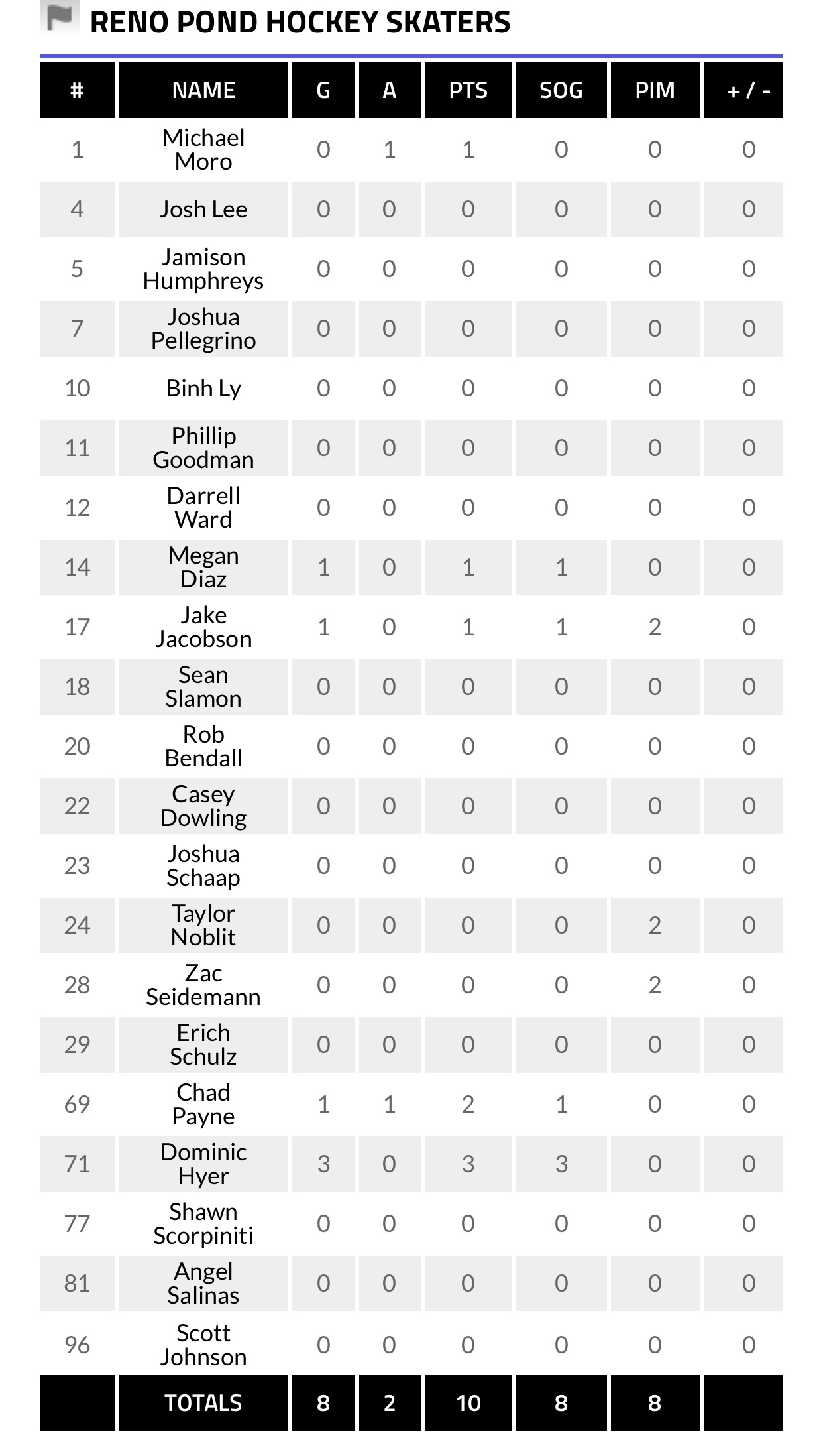 RENO POND HOCKEY SKATERS

| # | NAME | G | A | PTS | SOG | PIM | + / - |
|---|---|---|---|---|---|---|---|
| 1 | Michael Moro | 0 | 1 | 1 | 0 | 0 | 0 |
| 4 | Josh Lee | 0 | 0 | 0 | 0 | 0 | 0 |
| 5 | Jamison Humphreys | 0 | 0 | 0 | 0 | 0 | 0 |
| 7 | Joshua Pellegrino | 0 | 0 | 0 | 0 | 0 | 0 |
| 10 | Binh Ly | 0 | 0 | 0 | 0 | 0 | 0 |
| 11 | Phillip Goodman | 0 | 0 | 0 | 0 | 0 | 0 |
| 12 | Darrell Ward | 0 | 0 | 0 | 0 | 0 | 0 |
| 14 | Megan Diaz | 1 | 0 | 1 | 1 | 0 | 0 |
| 17 | Jake Jacobson | 1 | 0 | 1 | 1 | 2 | 0 |
| 18 | Sean Slamon | 0 | 0 | 0 | 0 | 0 | 0 |
| 20 | Rob Bendall | 0 | 0 | 0 | 0 | 0 | 0 |
| 22 | Casey Dowling | 0 | 0 | 0 | 0 | 0 | 0 |
| 23 | Joshua Schaap | 0 | 0 | 0 | 0 | 0 | 0 |
| 24 | Taylor Noblit | 0 | 0 | 0 | 0 | 2 | 0 |
| 28 | Zac Seidemann | 0 | 0 | 0 | 0 | 2 | 0 |
| 29 | Erich Schulz | 0 | 0 | 0 | 0 | 0 | 0 |
| 69 | Chad Payne | 1 | 1 | 2 | 1 | 0 | 0 |
| 71 | Dominic Hyer | 3 | 0 | 3 | 3 | 0 | 0 |
| 77 | Shawn Scorpiniti | 0 | 0 | 0 | 0 | 0 | 0 |
| 81 | Angel Salinas | 0 | 0 | 0 | 0 | 0 | 0 |
| 96 | Scott Johnson | 0 | 0 | 0 | 0 | 0 | 0 |
| | TOTALS | 8 | 2 | 10 | 8 | 8 | |